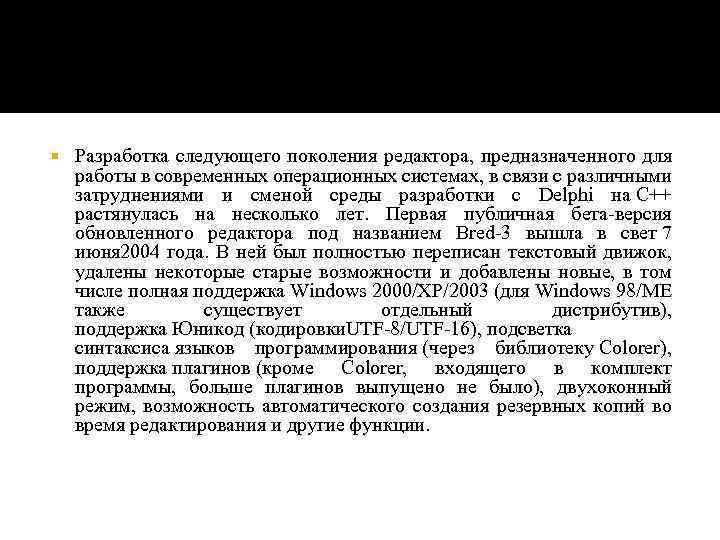 Разработка следующего поколения редактора, предназначенного для работы в современных операционных системах, в связи с различными затруднениями и сменой среды разработки с Delphi на C++ растянулась на несколько лет. Первая публичная бета-версия обновленного редактора под названием Bred-3 вышла в свет 7 июня2004 года. В ней был полностью переписан текстовый движок, удалены некоторые старые возможности и добавлены новые, в том числе полная поддержка Windows 2000/XP/2003 (для Windows 98/ME также существует отдельный дистрибутив), поддержка Юникод (кодировкиUTF-8/UTF-16), подсветка синтаксиса языков программирования (через библиотеку Colorer), поддержка плагинов (кроме Colorer, входящего в комплект программы, больше плагинов выпущено не было), двухоконный режим, возможность автоматического создания резервных копий во время редактирования и другие функции.